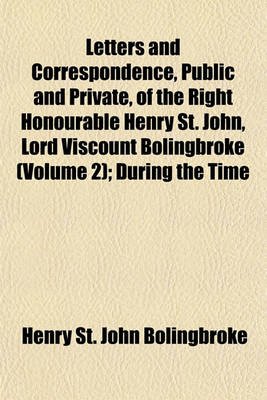 Letters and Correspondence, Public and Private, of the Right Honourable Henry St. John, Lord Viscount Bolingbroke (Volume 2); During the Time

Henry St. John Bolingbroke